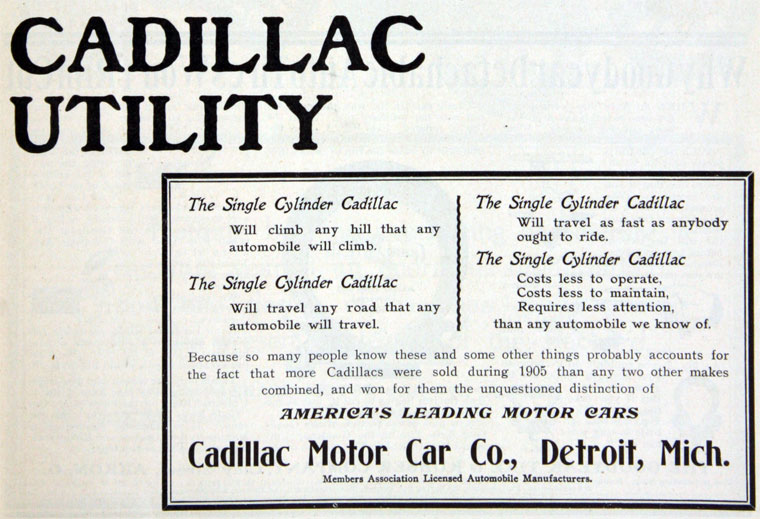 CADILLAC
UTILITY

The Single Cylinder Cadillac
Will climb any hill that any automobile will climb.

The Single Cylinder Cadillac
Will travel any road that any automobile will travel.

The Single Cylinder Cadillac
Will travel as fast as anybody ought to ride.

The Single Cylinder Cadillac
Costs less to operate,
Costs less to maintain,
Requires less attention,
than any automobile we know of.

Because so many people know these and some other things probably accounts for the fact that more Cadillacs were sold during 1905 than any two other makes combined, and won for them the unquestioned distinction of

AMERICA'S LEADING MOTOR CARS

Cadillac Motor Car Co., Detroit, Mich.

Members Association Licensed Automobile Manufacturers.